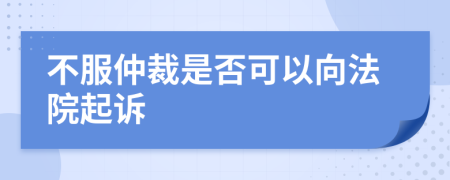 不服仲裁是否可以向法院起诉